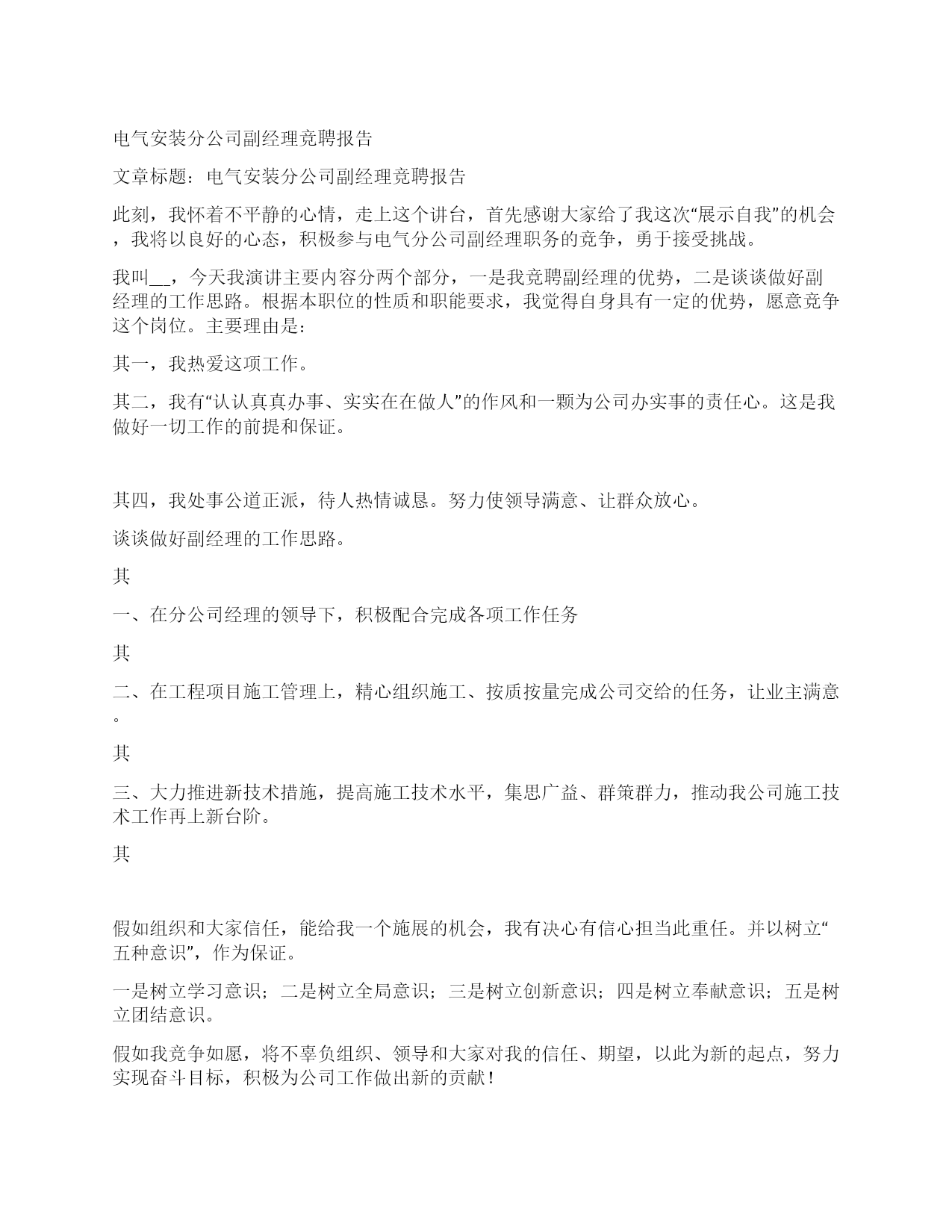 电气安装分公司副经理竞聘报告

文章标题：电气安装分公司副经理竞聘报告

此刻，我怀着不平静的心情，走上这个讲台，首先感谢大家给了我这次“展示自我”的机会，我将以良好的心态，积极参与电气分公司副经理职务的竞争，勇于接受挑战。

我叫__，今天我演讲主要内容分两个部分，一是我竞聘副经理的优势，二是谈谈做好副经理的工作思路。根据本职位的性质和职能要求，我觉得自身具有一定的优势，愿意竞争这个岗位。主要理由是：

其一，我热爱这项工作。

其二，我有“认认真真办事、实实在在做人”的作风和一颗为公司办实事的责任心。这是我做好一切工作的前提和保证。

其四，我处事公道正派，待人热情诚恳。努力使领导满意、让群众放心。

谈谈做好副经理的工作思路。

其

一、在分公司经理的领导下，积极配合完成各项工作任务

其

二、在工程项目施工管理上，精心组织施工、按质按量完成公司交给的任务，让业主满意。

其

三、大力推进新技术措施，提高施工技术水平，集思广益、群策群力，推动我公司施工技术工作再上新台阶。

其

假如组织和大家信任，能给我一个施展的机会，我有决心有信心担当此重任。并以树立“五种意识”，作为保证。

一是树立学习意识；二是树立全局意识；三是树立创新意识；四是树立奉献意识；五是树立团结意识。

假如我竞争如愿，将不辜负组织、领导和大家对我的信任、期望，以此为新的起点，努力实现奋斗目标，积极为公司工作做出新的贡献！